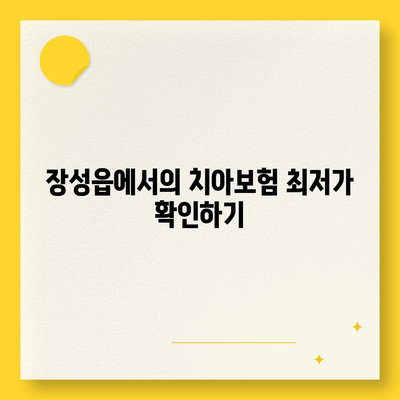 장성읍에서의 치아보험 최저가 확인하기